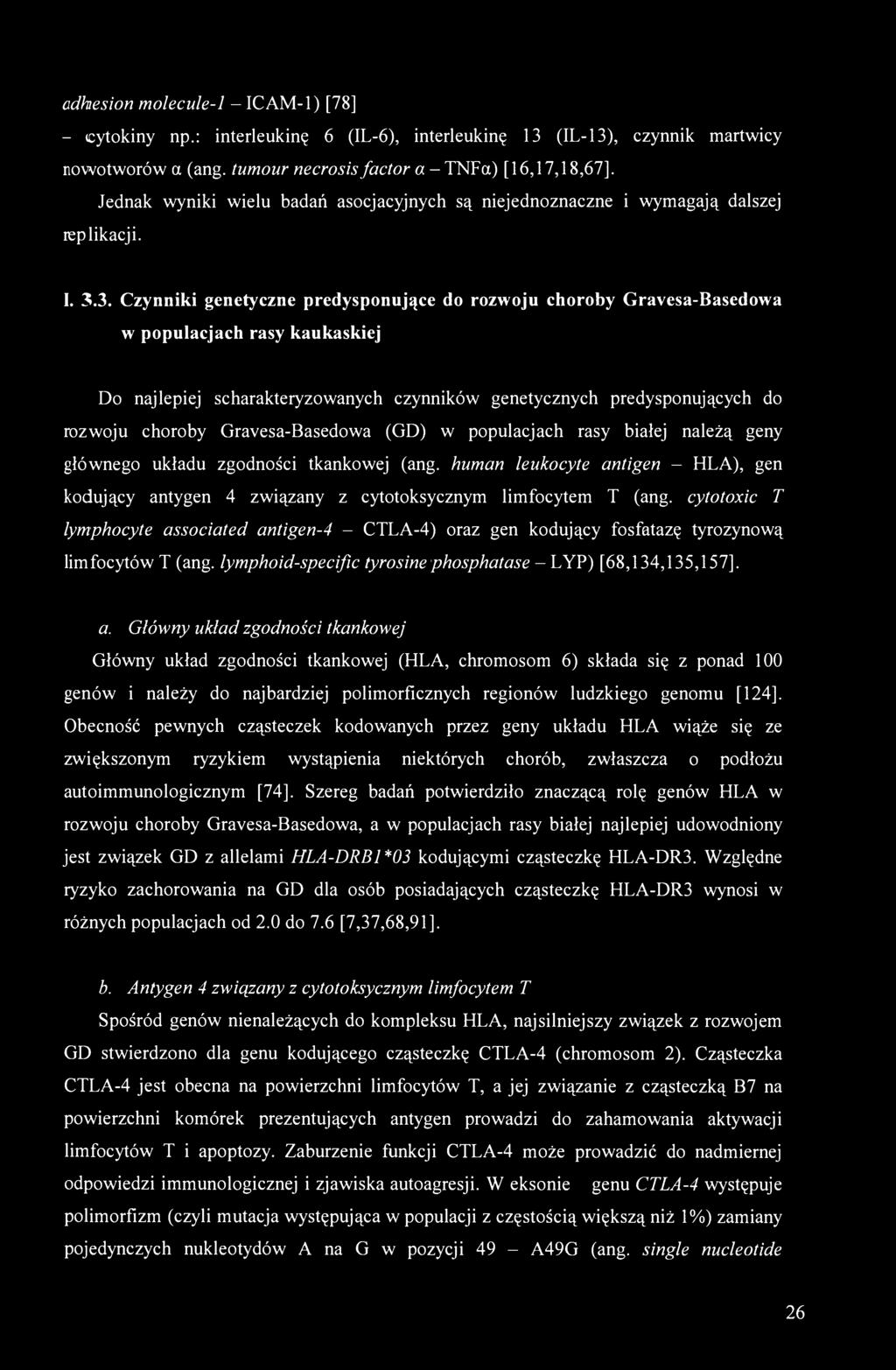 adhesion molecule-1 – ICAM-1) [78]

– cytokiny np.: interleukinę 6 (IL-6), interleukinę 13 (IL-13), czynnik martwicy nowotworów α (ang. tumour necrosis factor α – TNFα) [16,17,18,67].

Jednak wyniki wielu badań asocjacyjnych są niejednoznaczne i wymagają dalszej replikacji.

I. 3.3. Czynniki genetyczne predysponujące do rozwoju choroby Gravesa-Basedowa w populacjach rasy kaukaskiej

Do najlepiej scharakteryzowanych czynników genetycznych predysponujących do rozwoju choroby Gravesa-Basedowa (GD) w populacjach rasy białej należą geny głównego układu zgodności tkankowej (ang. human leukocyte antigen – HLA), gen kodujący antygen 4 związany z cytotoksycznym limfocytem T (ang. cytotoxic T lymphocyte associated antigen-4 – CTLA-4) oraz gen kodujący fosfatazę tyrozynową limfocytów T (ang. lymphoid-specific tyrosine phosphatase – LYP) [68,134,135,157].

a. Główny układ zgodności tkankowej

Główny układ zgodności tkankowej (HLA, chromosom 6) składa się z ponad 100 genów i należy do najbardziej polimorficznych regionów ludzkiego genomu [124]. Obecność pewnych cząsteczek kodowanych przez geny układu HLA wiąże się ze zwiększonym ryzykiem wystąpienia niektórych chorób, zwłaszcza o podłożu autoimmunologicznym [74]. Szereg badań potwierdziło znaczącą rolę genów HLA w rozwoju choroby Gravesa-Basedowa, a w populacjach rasy białej najlepiej udowodniony jest związek GD z allelami HLA-DRB1*03 kodującymi cząsteczkę HLA-DR3. Względne ryzyko zachorowania na GD dla osób posiadających cząsteczkę HLA-DR3 wynosi w różnych populacjach od 2.0 do 7.6 [7,37,68,91].

b. Antygen 4 związany z cytotoksycznym limfocytem T

Spośród genów nienależących do kompleksu HLA, najsilniejszy związek z rozwojem GD stwierdzono dla genu kodującego cząsteczkę CTLA-4 (chromosom 2). Cząsteczka CTLA-4 jest obecna na powierzchni limfocytów T, a jej związanie z cząsteczką B7 na powierzchni komórek prezentujących antygen prowadzi do zahamowania aktywacji limfocytów T i apoptozy. Zaburzenie funkcji CTLA-4 może prowadzić do nadmiernej odpowiedzi immunologicznej i zjawiska autoagresji. W eksonie genu CTLA-4 występuje polimorfizm (czyli mutacja występująca w populacji z częstością większą niż 1%) zamiany pojedynczych nukleotydów A na G w pozycji 49 – A49G (ang. single nucleotide

26